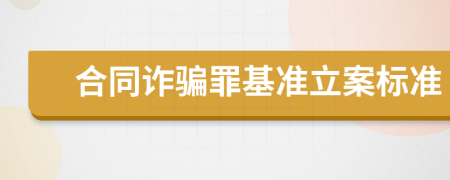 合同诈骗罪基准立案标准